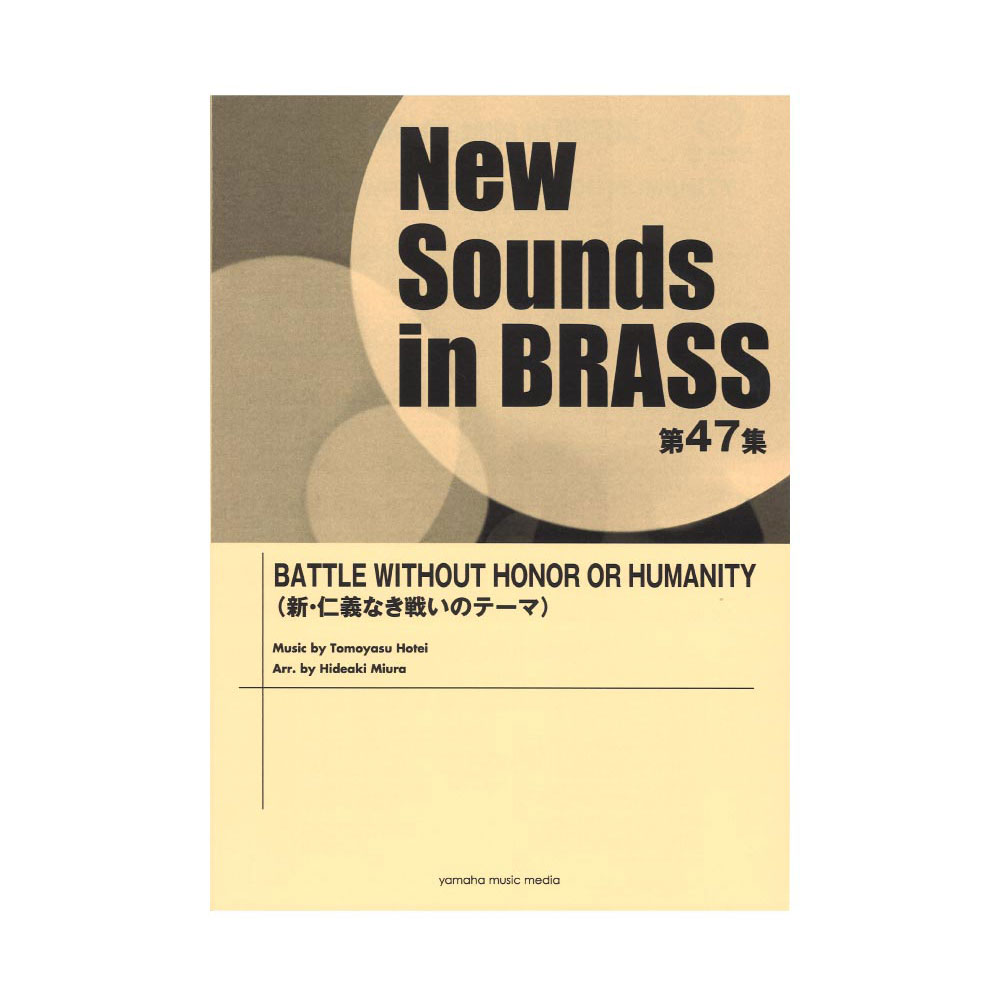 New Sounds in BRASS
第47集

BATTLE WITHOUT HONOR OR HUMANITY
（新･仁義なき戦いのテーマ）

Music by Tomoyasu Hotei
Arr. by Hideaki Miura

yamaha music media